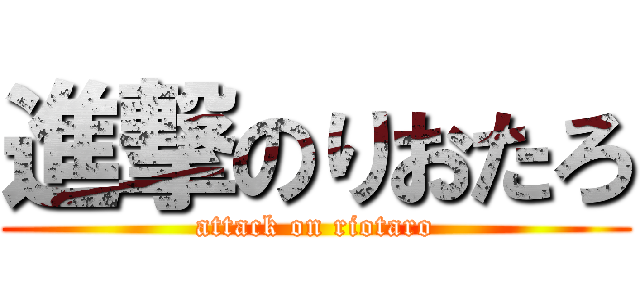 進撃のりおたろ
attack on riotaro